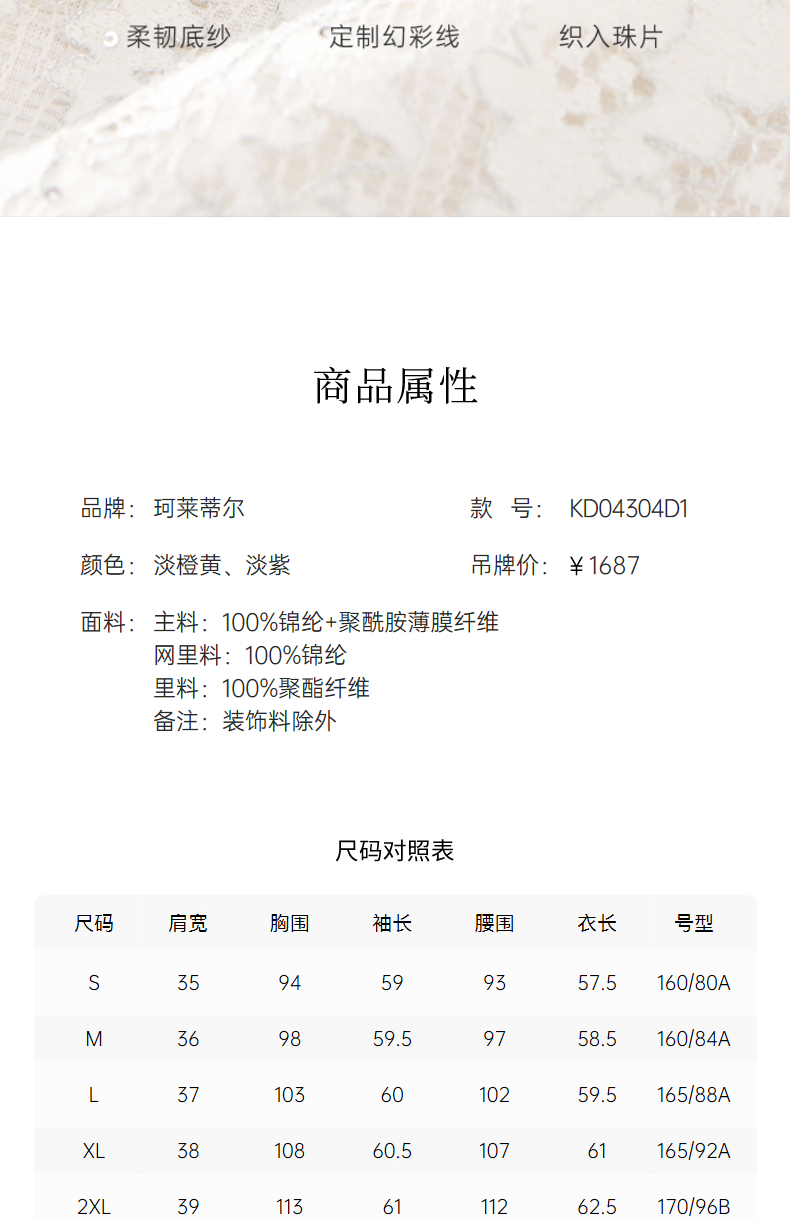 柔韧底纱 定制幻彩线 织入珠片

商品属性

品牌：珂莱蒂尔

款 号：KD04304D1

颜色：淡橙黄、淡紫

吊牌价：￥1687

面料：主料：100%锦纶+聚酰胺薄膜纤维
网里料：100%锦纶
里料：100%聚酯纤维
备注：装饰料除外

尺码对照表

| 尺码 | 肩宽 | 胸围 | 袖长 | 腰围 | 衣长 | 号型 |
|---|---|---|---|---|---|---|
| S | 35 | 94 | 59 | 93 | 57.5 | 160/80A |
| M | 36 | 98 | 59.5 | 97 | 58.5 | 160/84A |
| L | 37 | 103 | 60 | 102 | 59.5 | 165/88A |
| XL | 38 | 108 | 60.5 | 107 | 61 | 165/92A |
| 2XL | 39 | 113 | 61 | 112 | 62.5 | 170/96B |